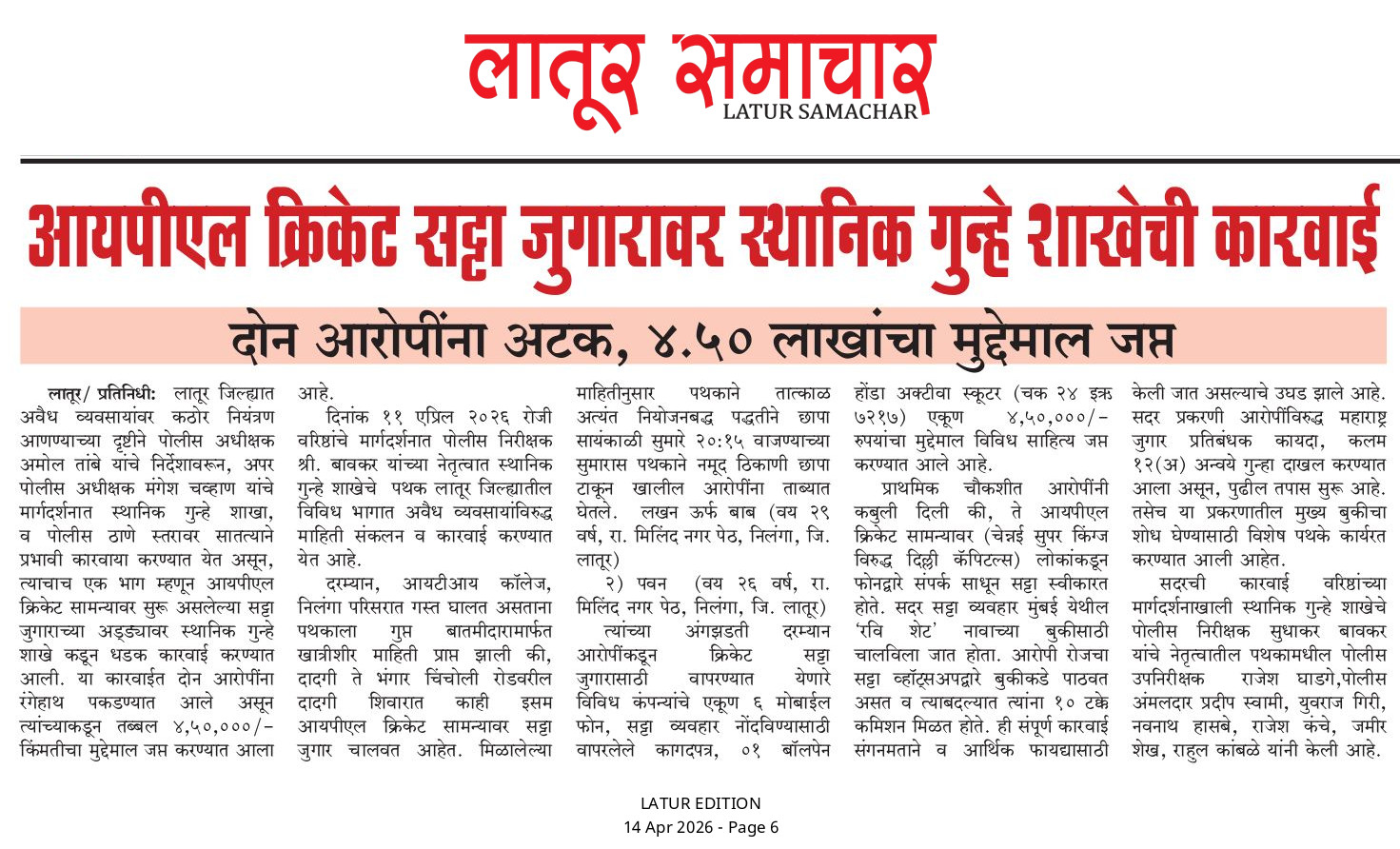 लातूर समाचार
LATUR SAMACHAR

आयपीएल क्रिकेट सट्टा जुगारावर स्थानिक गुन्हे शाखेची कारवाई

दोन आरोपींना अटक, ४.५० लाखांचा मुद्देमाल जप्त

लातूर/ प्रतिनिधी: लातूर जिल्ह्यात अवैध व्यवसायांवर कठोर नियंत्रण आणण्याच्या दृष्टीने पोलीस अधीक्षक अमोल तांबे यांचे निर्देशावरून, अपर पोलीस अधीक्षक मंगेश चव्हाण यांचे मार्गदर्शनात स्थानिक गुन्हे शाखा, व पोलीस ठाणे स्तरावर सातत्याने प्रभावी कारवाया करण्यात येत असून, त्याचाच एक भाग म्हणून आयपीएल क्रिकेट सामन्यावर सुरू असलेल्या सट्टा जुगाराच्या अड्ड्यावर स्थानिक गुन्हे शाखे कडून धडक कारवाई करण्यात आली. या कारवाईत दोन आरोपींना रंगेहाथ पकडण्यात आले असून त्यांच्याकडून तब्बल ४,५०,०००/- किंमतीचा मुद्देमाल जप्त करण्यात आला आहे.

दिनांक ११ एप्रिल २०२६ रोजी वरिष्ठांचे मार्गदर्शनात पोलीस निरीक्षक श्री. बावकर यांच्या नेतृत्वात स्थानिक गुन्हे शाखेचे पथक लातूर जिल्ह्यातील विविध भागात अवैध व्यवसायांविरुद्ध माहिती संकलन व कारवाई करण्यात येत आहे.

दरम्यान, आयटीआय कॉलेज, निलंगा परिसरात गस्त घालत असताना पथकाला गुप्त बातमीदारामार्फत खात्रीशीर माहिती प्राप्त झाली की, दादगी ते भंगार चिंचोली रोडवरील दादगी शिवारात काही इसम आयपीएल क्रिकेट सामन्यावर सट्टा जुगार चालवत आहेत. मिळालेल्या माहितीनुसार पथकाने तात्काळ अत्यंत नियोजनबद्ध पद्धतीने छापा सायंकाळी सुमारे २०:१५ वाजण्याच्या सुमारास पथकाने नमूद ठिकाणी छापा टाकून खालील आरोपींना ताब्यात घेतले. लखन ऊर्फ बाब (वय २९ वर्ष, रा. मिलिंद नगर पेठ, निलंगा, जि. लातूर)

२) पवन (वय २६ वर्ष, रा. मिलिंद नगर पेठ, निलंगा, जि. लातूर)

त्यांच्या अंगझडती दरम्यान आरोपींकडून क्रिकेट सट्टा जुगारासाठी वापरण्यात येणारे विविध कंपन्यांचे एकूण ६ मोबाईल फोन, सट्टा व्यवहार नोंदविण्यासाठी वापरलेले कागदपत्र, ०१ बॉलपेन होंडा अक्टीवा स्कूटर (चक २४ इऋ ७२१७) एकूण ४,५०,०००/- रुपयांचा मुद्देमाल विविध साहित्य जप्त करण्यात आले आहे.

प्राथमिक चौकशीत आरोपींनी कबुली दिली की, ते आयपीएल क्रिकेट सामन्यावर (चेन्नई सुपर किंग्ज विरुद्ध दिल्ली कॅपिटल्स) लोकांकडून फोनद्वारे संपर्क साधून सट्टा स्वीकारत होते. सदर सट्टा व्यवहार मुंबई येथील 'रवि शेट' नावाच्या बुकीसाठी चालविला जात होता. आरोपी रोजचा सट्टा व्हॉट्सअपद्वारे बुकीकडे पाठवत असत व त्याबदल्यात त्यांना १० टक्के कमिशन मिळत होते. ही संपूर्ण कारवाई संगनमताने व आर्थिक फायद्यासाठी केली जात असल्याचे उघड झाले आहे. सदर प्रकरणी आरोपींविरुद्ध महाराष्ट्र जुगार प्रतिबंधक कायदा, कलम १२(अ) अन्वये गुन्हा दाखल करण्यात आला असून, पुढील तपास सुरू आहे. तसेच या प्रकरणातील मुख्य बुकीचा शोध घेण्यासाठी विशेष पथके कार्यरत करण्यात आली आहेत.

सदरची कारवाई वरिष्ठांच्या मार्गदर्शनाखाली स्थानिक गुन्हे शाखेचे पोलीस निरीक्षक सुधाकर बावकर यांचे नेतृत्वातील पथकामधील पोलीस उपनिरीक्षक राजेश घाडगे,पोलीस अंमलदार प्रदीप स्वामी, युवराज गिरी, नवनाथ हासबे, राजेश कंचे, जमीर शेख, राहुल कांबळे यांनी केली आहे.

LATUR EDITION
14 Apr 2026 - Page 6